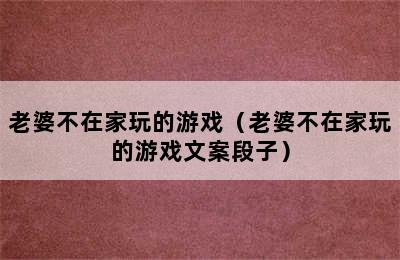 老婆不在家玩的游戏（老婆不在家玩的游戏文案段子）